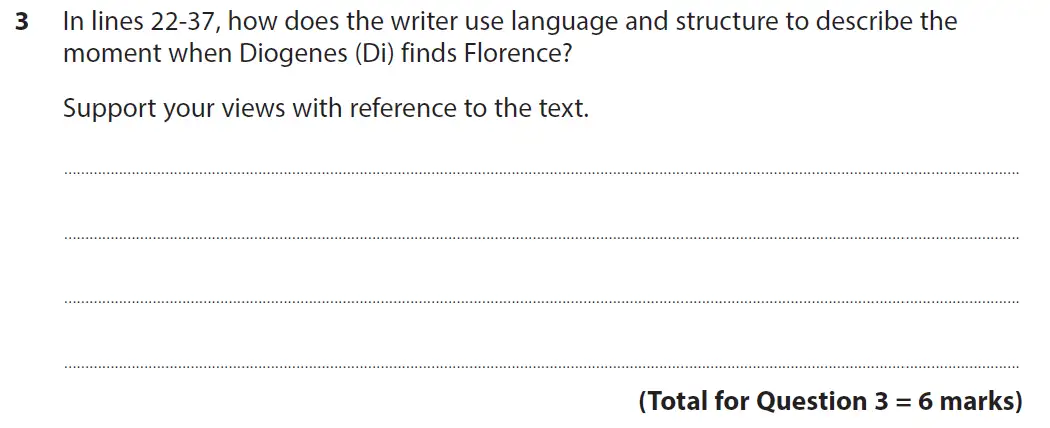 3 In lines 22-37, how does the writer use language and structure to describe the moment when Diogenes (Di) finds Florence?

Support your views with reference to the text.

(Total for Question 3 = 6 marks)